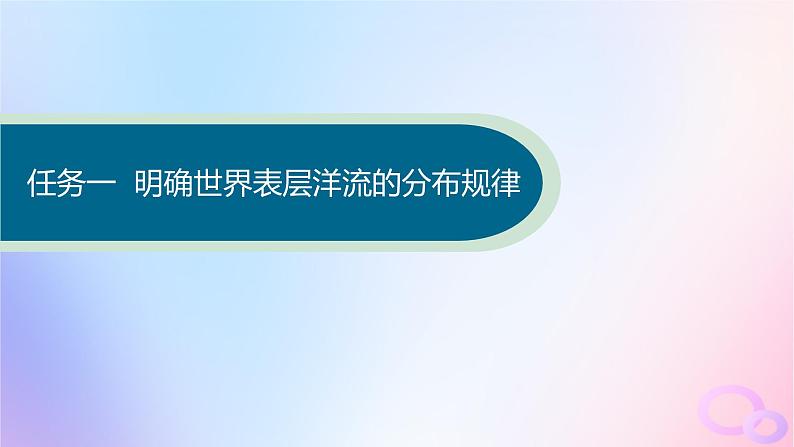 任务一 明确世界表层洋流的分布规律